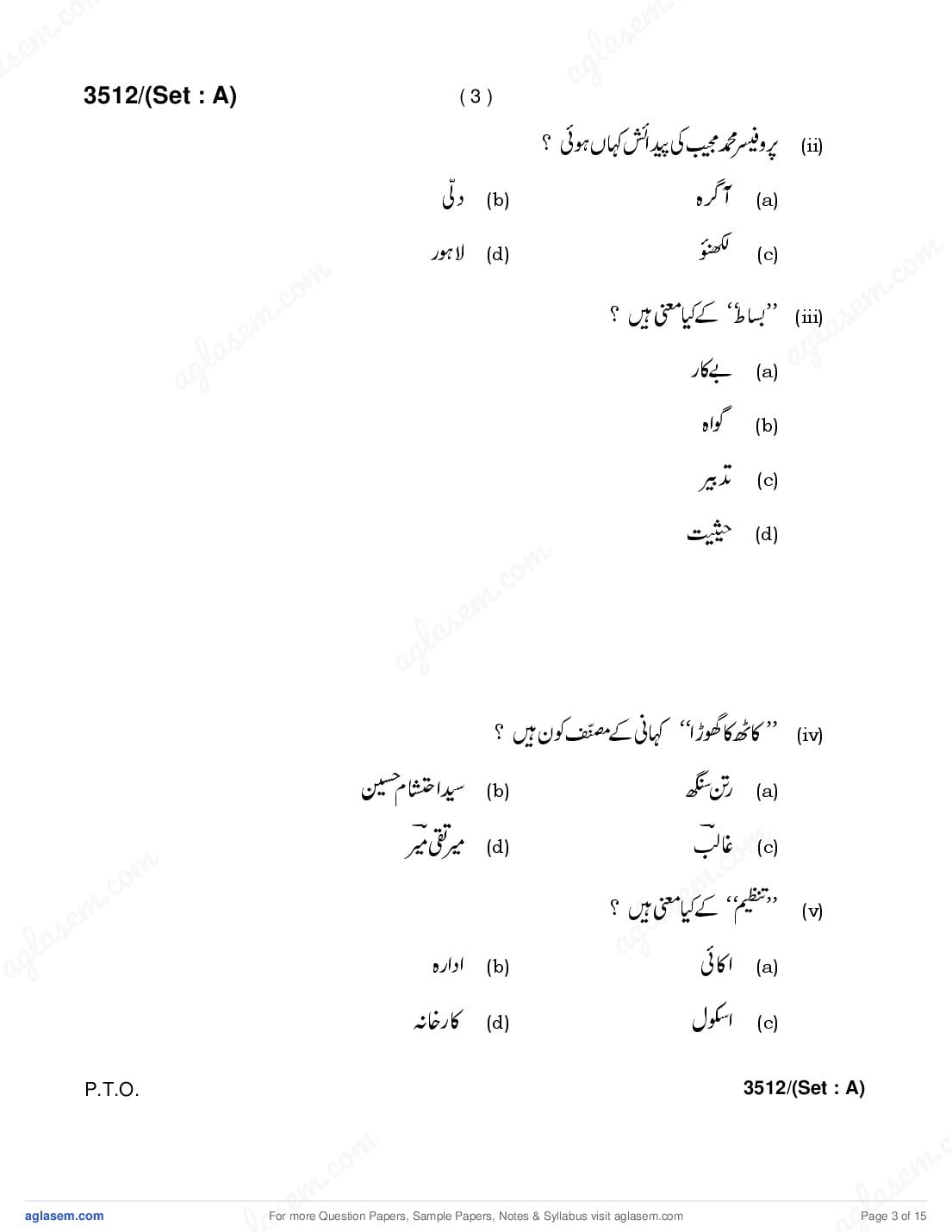 3512/(Set : A) ( 3 )

(ii) پروفیسر محمد مجیب کی پیدائش کہاں ہوئی ؟

(a) آگرہ (b) دلّی

(c) لکھنؤ (d) لاہور

(iii) ''بساط'' کے کیا معنی ہیں ؟

(a) بےکار

(b) گواہ

(c) تدبیر

(d) حیثیت

(iv) ''کاٹھ کا گھوڑا'' کہانی کے مصنّف کون ہیں ؟

(a) رتن سنگھ (b) سید احتشام حسین

(c) غالبؔ (d) میر تقی میرؔ

(v) ''تنظیم'' کے کیا معنی ہیں ؟

(a) اکائی (b) ادارہ

(c) اسکول (d) کارخانہ

P.T.O. 3512/(Set : A)

aglasem.com For more Question Papers, Sample Papers, Notes & Syllabus visit aglasem.com Page 3 of 15